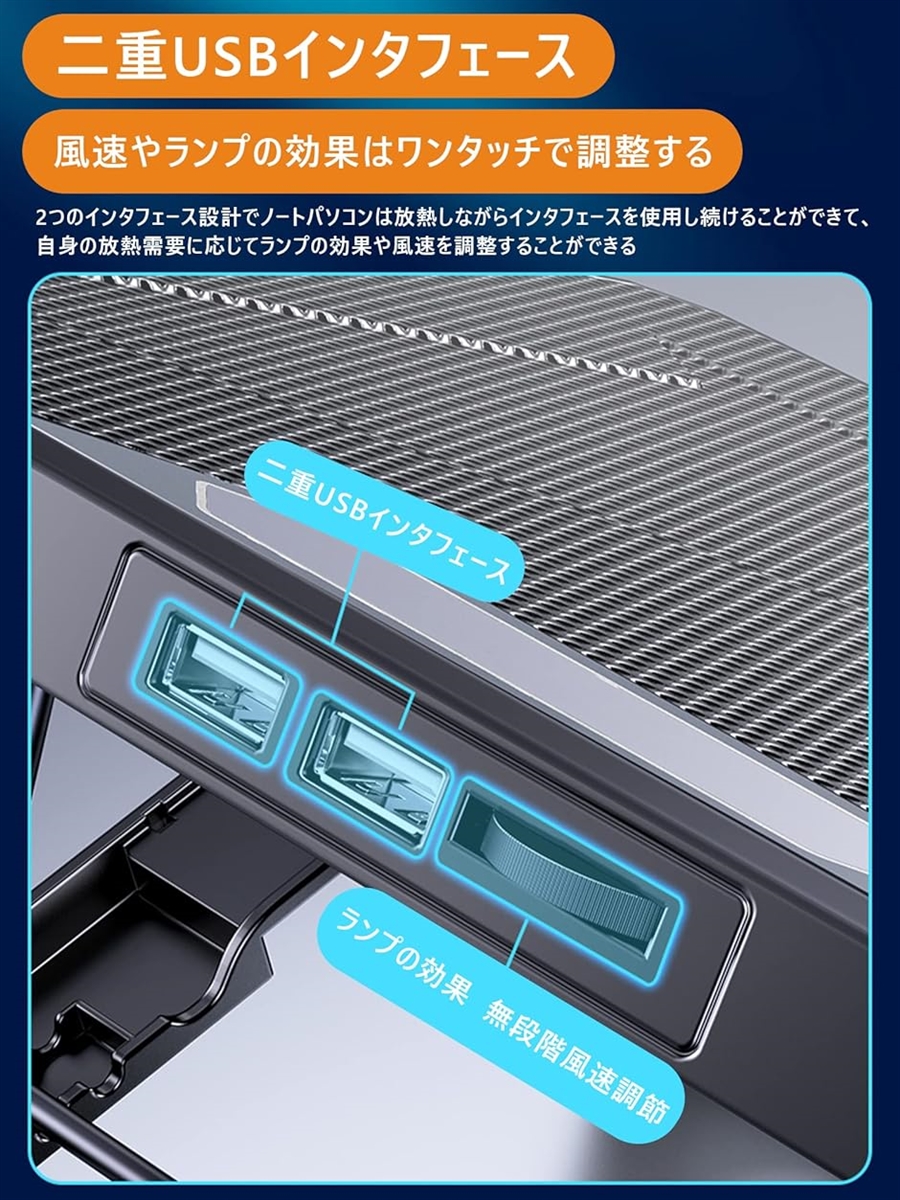 二重USBインタフェース

風速やランプの効果はワンタッチで調整する

2つのインタフェース設計でノートパソコンは放熱しながらインタフェースを使用し続けることができて、自身の放熱需要に応じてランプの効果や風速を調整することができる

二重USBインタフェース

ランプの効果 無段階風速調節